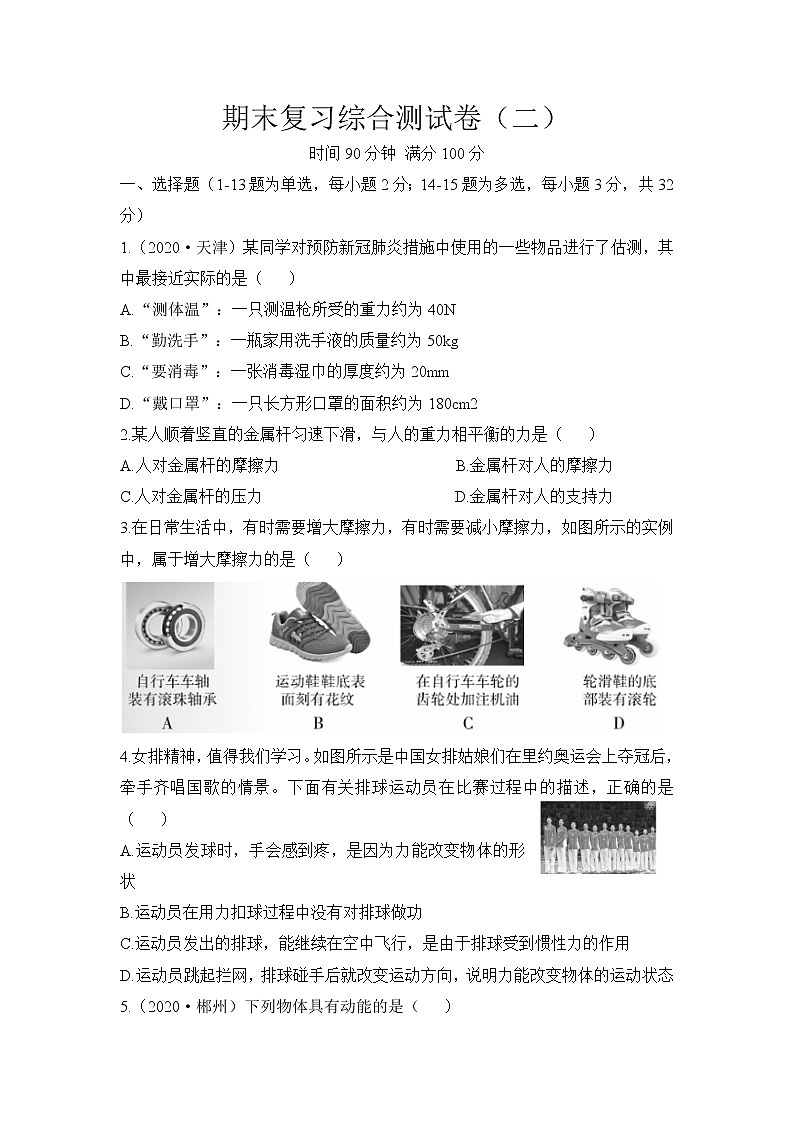 期末复习综合测试卷（二）

时间 90 分钟 满分 100 分

一、选择题（1-13 题为单选，每小题 2 分；14-15 题为多选，每小题 3 分，共 32 分）

1.（2020·天津）某同学对预防新冠肺炎措施中使用的一些物品进行了估测，其中最接近实际的是（ ）

A.“测体温”：一只测温枪所受的重力约为 40N

B.“勤洗手”：一瓶家用洗手液的质量约为 50kg

C.“要消毒”：一张消毒湿巾的厚度约为 20mm

D.“戴口罩”：一只长方形口罩的面积约为 180cm2

2.某人顺着竖直的金属杆匀速下滑，与人的重力相平衡的力是（ ）

A.人对金属杆的摩擦力

B.金属杆对人的摩擦力

C.人对金属杆的压力

D.金属杆对人的支持力

3.在日常生活中，有时需要增大摩擦力，有时需要减小摩擦力，如图所示的实例中，属于增大摩擦力的是（ ）

自行车车轴装有滚珠轴承
A

运动鞋鞋底表面刻有花纹
B

在自行车车轮的齿轮处加注机油
C

轮滑鞋的底部装有滚轮
D

4.女排精神，值得我们学习。如图所示是中国女排姑娘们在里约奥运会上夺冠后，牵手齐唱国歌的情景。下面有关排球运动员在比赛过程中的描述，正确的是（ ）

A.运动员发球时，手会感到疼，是因为力能改变物体的形状

B.运动员在用力扣球过程中没有对排球做功

C.运动员发出的排球，能继续在空中飞行，是由于排球受到惯性力的作用

D.运动员跳起拦网，排球碰手后就改变运动方向，说明力能改变物体的运动状态

5.（2020·郴州）下列物体具有动能的是（ ）